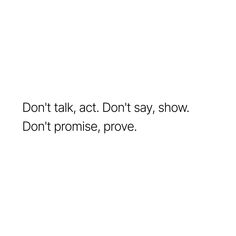 Don't talk, act. Don't say, show. Don't promise, prove.